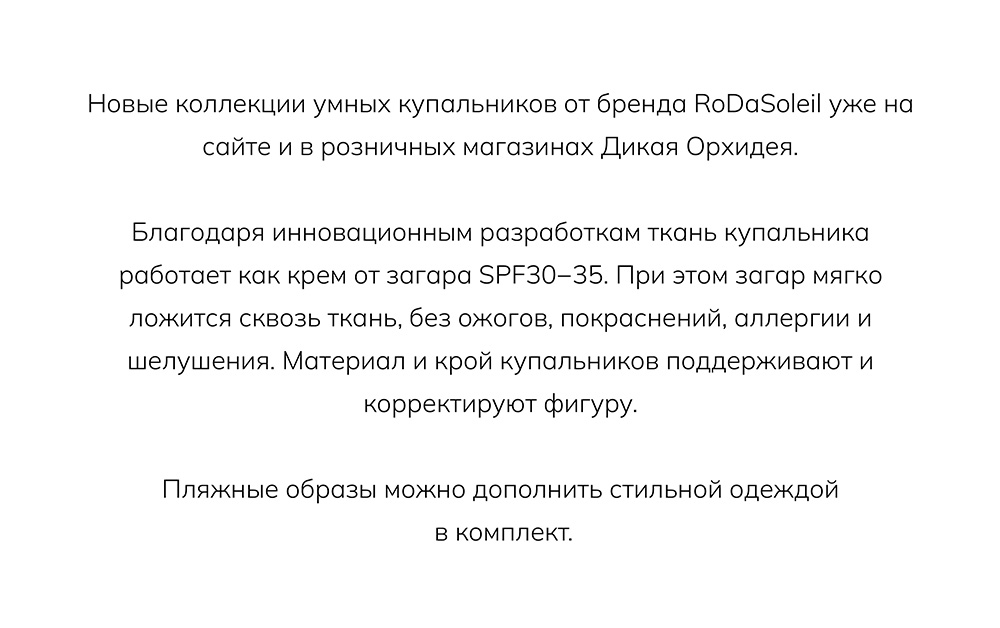 Новые коллекции умных купальников от бренда RoDaSoleil уже на сайте и в розничных магазинах Дикая Орхидея.

Благодаря инновационным разработкам ткань купальника работает как крем от загара SPF30–35. При этом загар мягко ложится сквозь ткань, без ожогов, покраснений, аллергии и шелушения. Материал и крой купальников поддерживают и корректируют фигуру.

Пляжные образы можно дополнить стильной одеждой в комплект.